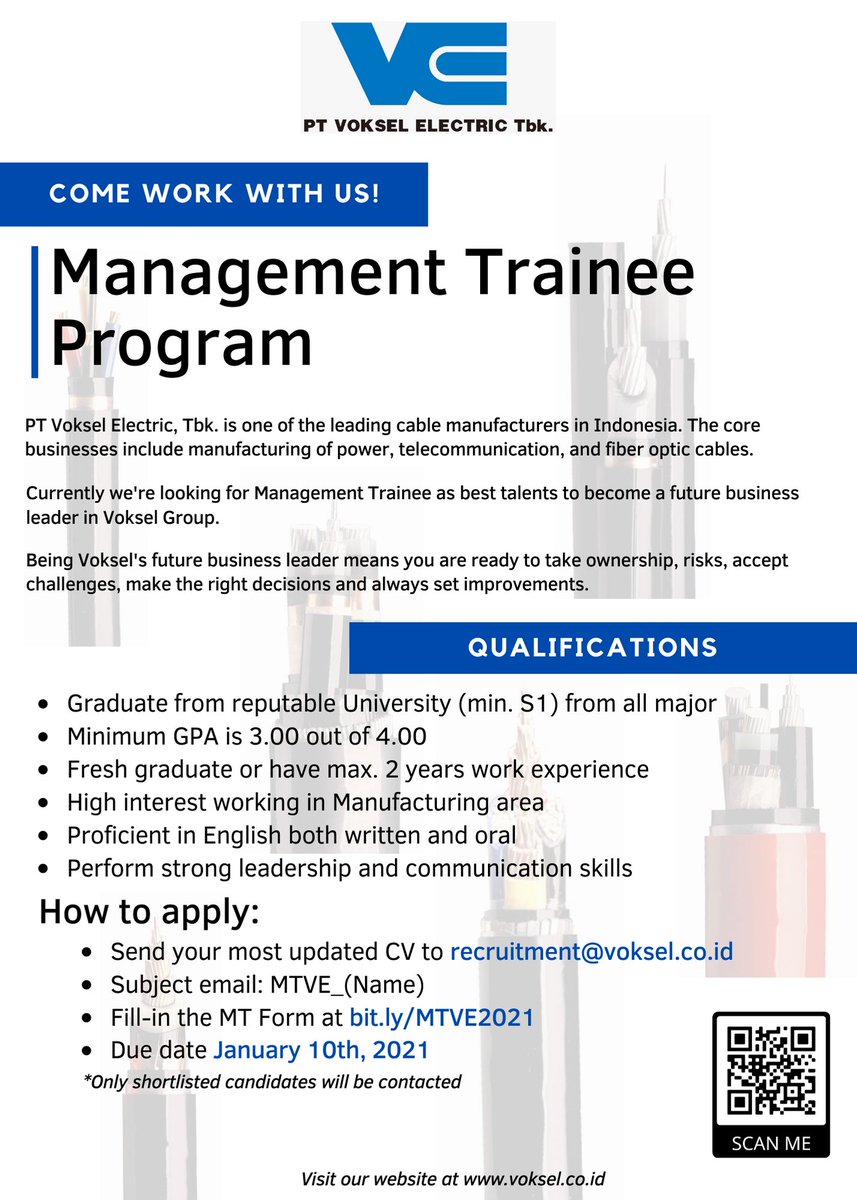 PT VOKSEL ELECTRIC Tbk.

COME WORK WITH US!

Management Trainee Program

PT Voksel Electric, Tbk. is one of the leading cable manufacturers in Indonesia. The core businesses include manufacturing of power, telecommunication, and fiber optic cables.

Currently we're looking for Management Trainee as best talents to become a future business leader in Voksel Group.

Being Voksel's future business leader means you are ready to take ownership, risks, accept challenges, make the right decisions and always set improvements.

QUALIFICATIONS

- Graduate from reputable University (min. S1) from all major
- Minimum GPA is 3.00 out of 4.00
- Fresh graduate or have max. 2 years work experience
- High interest working in Manufacturing area
- Proficient in English both written and oral
- Perform strong leadership and communication skills

How to apply:

- Send your most updated CV to recruitment@voksel.co.id
- Subject email: MTVE_(Name)
- Fill-in the MT Form at bit.ly/MTVE2021
- Due date January 10th, 2021

*Only shortlisted candidates will be contacted

SCAN ME

Visit our website at www.voksel.co.id